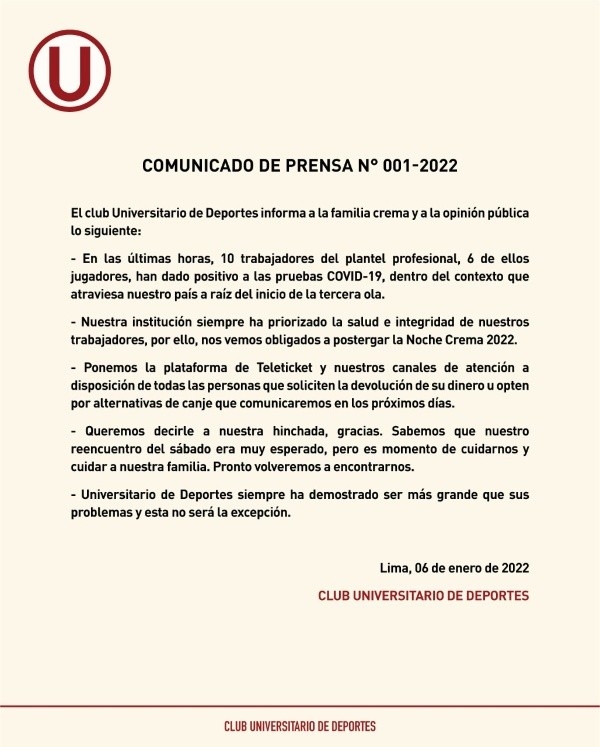 U

COMUNICADO DE PRENSA N° 001-2022

El club Universitario de Deportes informa a la familia crema y a la opinión pública lo siguiente:

- En las últimas horas, 10 trabajadores del plantel profesional, 6 de ellos jugadores, han dado positivo a las pruebas COVID-19, dentro del contexto que atraviesa nuestro país a raíz del inicio de la tercera ola.

- Nuestra institución siempre ha priorizado la salud e integridad de nuestros trabajadores, por ello, nos vemos obligados a postergar la Noche Crema 2022.

- Ponemos la plataforma de Teleticket y nuestros canales de atención a disposición de todas las personas que soliciten la devolución de su dinero u opten por alternativas de canje que comunicaremos en los próximos días.

- Queremos decirle a nuestra hinchada, gracias. Sabemos que nuestro reencuentro del sábado era muy esperado, pero es momento de cuidarnos y cuidar a nuestra familia. Pronto volveremos a encontrarnos.

- Universitario de Deportes siempre ha demostrado ser más grande que sus problemas y esta no será la excepción.

Lima, 06 de enero de 2022

CLUB UNIVERSITARIO DE DEPORTES

CLUB UNIVERSITARIO DE DEPORTES